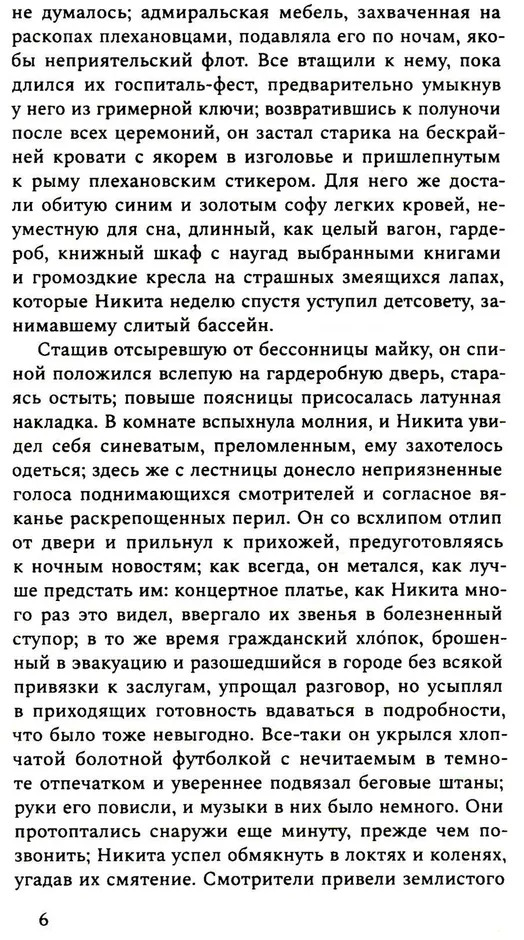 не думалось; адмиральская мебель, захваченная на раскопах плехановцами, подавляла его по ночам, якобы неприятельский флот. Все втащили к нему, пока длился их госпиталь-фест, предварительно умыкнув у него из гримерной ключи; возвратившись к полуночи после всех церемоний, он застал старика на бескрайней кровати с якорем в изголовье и пришлепнутым к рыму плехановским стикером. Для него же достали обитую синим и золотым софу легких кровей, неуместную для сна, длинный, как целый вагон, гардероб, книжный шкаф с наугад выбранными книгами и громоздкие кресла на страшных змеящихся лапах, которые Никита неделю спустя уступил детсовету, занимавшему слитый бассейн.

Стащив отсыревшую от бессонницы майку, он спиной положился вслепую на гардеробную дверь, стараясь остыть; повыше поясницы присосалась латунная накладка. В комнате вспыхнула молния, и Никита увидел себя синеватым, преломленным, ему захотелось одеться; здесь же с лестницы донесло неприязненные голоса поднимающихся смотрителей и согласное вяканье раскрепощенных перил. Он со всхлипом отлип от двери и прильнул к прихожей, предуготовляясь к ночным новостям; как всегда, он метался, как лучше предстать им: концертное платье, как Никита много раз это видел, ввергало их звенья в болезненный ступор; в то же время гражданский хло́пок, брошенный в эвакуацию и разошедшийся в городе без всякой привязки к заслугам, упрощал разговор, но усыплял в приходящих готовность вдаваться в подробности, что было тоже невыгодно. Все-таки он укрылся хлопчатой болотной футболкой с нечитаемым в темноте отпечатком и увереннее подвязал беговые штаны; руки его повисли, и музыки в них было немного. Они протоптались снаружи еще минуту, прежде чем позвонить; Никита успел обмякнуть в локтях и коленях, угадав их смятение. Смотрители привели землистого

6